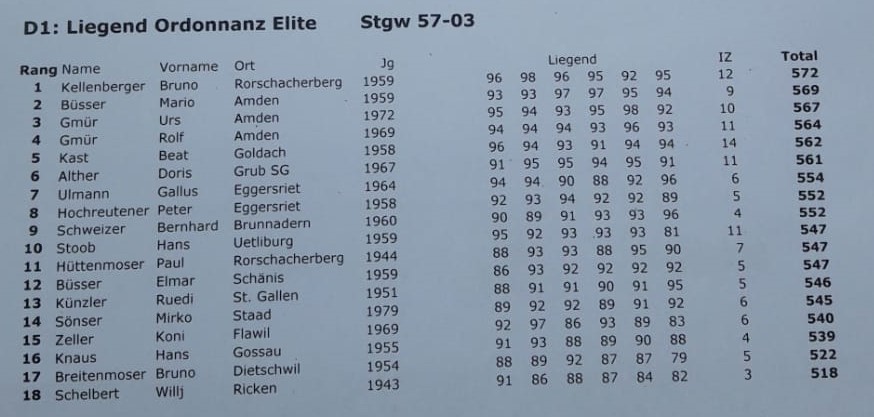 D1: Liegend Ordonnanz Elite Stgw 57-03

| Rang | Name | Vorname | Ort | Jg | Liegend | | | | | | IZ | Total |
|---|---|---|---|---|---|---|---|---|---|---|---|---|
| 1 | Kellenberger | Bruno | Rorschacherberg | 1959 | 96 | 98 | 96 | 95 | 92 | 95 | 12 | 572 |
| 2 | Büsser | Mario | Amden | 1959 | 93 | 93 | 97 | 97 | 95 | 94 | 9 | 569 |
| 3 | Gmür | Urs | Amden | 1972 | 95 | 94 | 93 | 95 | 98 | 92 | 10 | 567 |
| 4 | Gmür | Rolf | Amden | 1969 | 94 | 94 | 94 | 93 | 96 | 93 | 11 | 564 |
| 5 | Kast | Beat | Goldach | 1958 | 96 | 94 | 93 | 91 | 94 | 94 | 14 | 562 |
| 6 | Alther | Doris | Grub SG | 1967 | 91 | 95 | 95 | 94 | 95 | 91 | 11 | 561 |
| 7 | Ulmann | Gallus | Eggersriet | 1964 | 94 | 94 | 90 | 88 | 92 | 96 | 6 | 554 |
| 8 | Hochreutener | Peter | Eggersriet | 1958 | 92 | 93 | 94 | 92 | 92 | 89 | 5 | 552 |
| 9 | Schweizer | Bernhard | Brunnadern | 1960 | 90 | 89 | 91 | 93 | 93 | 96 | 4 | 552 |
| 10 | Stoob | Hans | Uetliburg | 1959 | 95 | 92 | 93 | 93 | 93 | 81 | 11 | 547 |
| 11 | Hüttenmoser | Paul | Rorschacherberg | 1944 | 88 | 93 | 93 | 88 | 95 | 90 | 7 | 547 |
| 12 | Büsser | Elmar | Schänis | 1959 | 86 | 93 | 92 | 92 | 92 | 92 | 5 | 547 |
| 13 | Künzler | Ruedi | St. Gallen | 1951 | 88 | 91 | 91 | 90 | 91 | 95 | 5 | 546 |
| 14 | Sönser | Mirko | Staad | 1979 | 89 | 92 | 92 | 89 | 91 | 92 | 6 | 545 |
| 15 | Zeller | Koni | Flawil | 1969 | 92 | 97 | 86 | 93 | 89 | 83 | 6 | 540 |
| 16 | Knaus | Hans | Gossau | 1955 | 91 | 93 | 88 | 89 | 90 | 88 | 4 | 539 |
| 17 | Breitenmoser | Bruno | Dietschwil | 1954 | 88 | 89 | 92 | 87 | 87 | 79 | 5 | 522 |
| 18 | Schelbert | Willj | Ricken | 1943 | 91 | 86 | 88 | 87 | 84 | 82 | 3 | 518 |